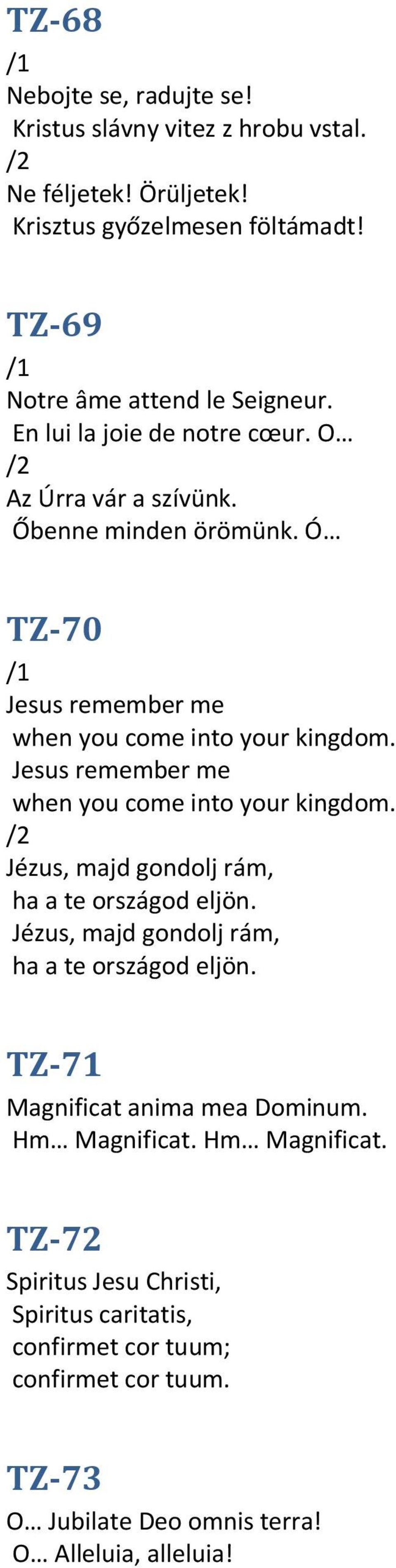 TZ-68
/1
Nebojte se, radujte se!
Kristus slávny vitez z hrobu vstal.
/2
Ne féljetek! Örüljetek!
Krisztus győzelmesen föltámadt!

TZ-69
/1
Notre âme attend le Seigneur.
En lui la joie de notre cœur. O…
/2
Az Úrra vár a szívünk.
Őbenne minden örömünk. Ó…

TZ-70
/1
Jesus remember me
when you come into your kingdom.
Jesus remember me
when you come into your kingdom.
/2
Jézus, majd gondolj rám,
ha a te országod eljön.
Jézus, majd gondolj rám,
ha a te országod eljön.

TZ-71
Magnificat anima mea Dominum.
Hm… Magnificat. Hm… Magnificat.

TZ-72
Spiritus Jesu Christi,
Spiritus caritatis,
confirmet cor tuum;
confirmet cor tuum.

TZ-73
O… Jubilate Deo omnis terra!
O… Alleluia, alleluia!